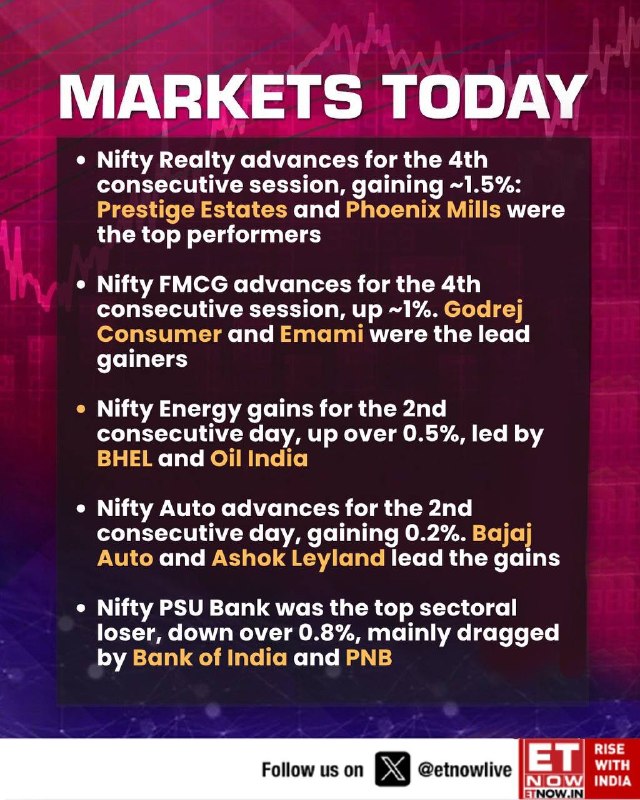 MARKETS TODAY

• Nifty Realty advances for the 4th consecutive session, gaining ~1.5%: Prestige Estates and Phoenix Mills were the top performers

• Nifty FMCG advances for the 4th consecutive session, up ~1%. Godrej Consumer and Emami were the lead gainers

• Nifty Energy gains for the 2nd consecutive day, up over 0.5%, led by BHEL and Oil India

• Nifty Auto advances for the 2nd consecutive day, gaining 0.2%. Bajaj Auto and Ashok Leyland lead the gains

• Nifty PSU Bank was the top sectoral loser, down over 0.8%, mainly dragged by Bank of India and PNB

Follow us on @etnowlive

ET NOW
ETNOW.IN

RISE WITH INDIA